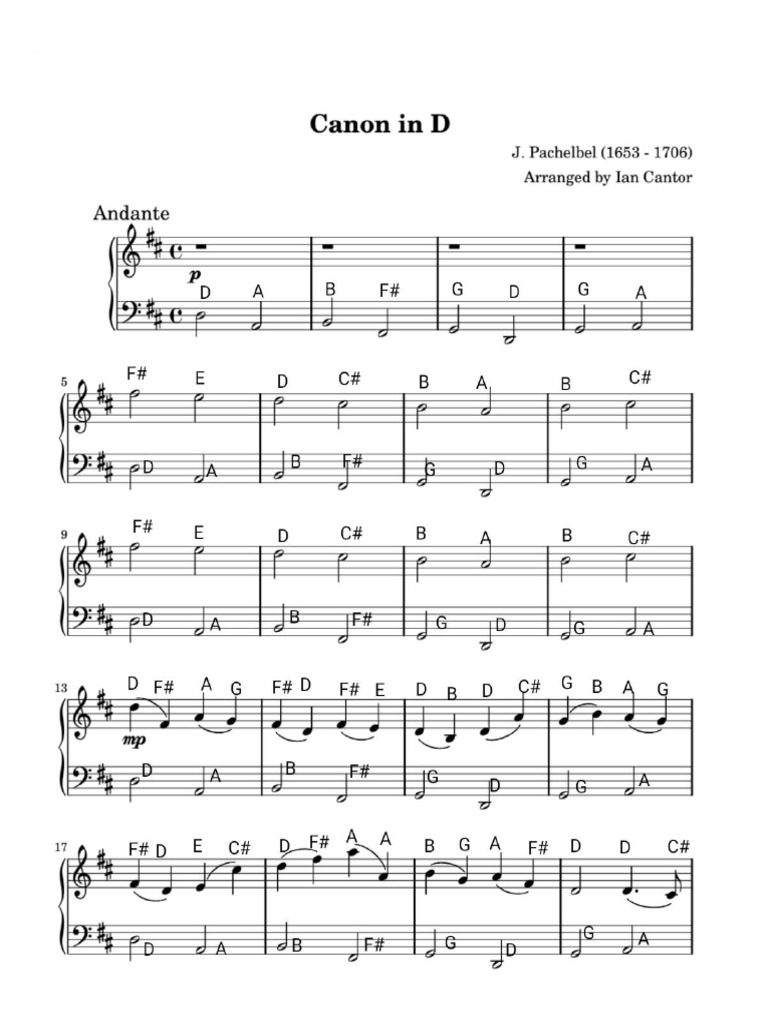 Canon in D

J. Pachelbel (1653 - 1706)
Arranged by Ian Cantor

Andante

p

D A B F# G D G A

5
F# E D C# B A B C#
D A B F# G D G A

9
F# E D C# B A B C#
D A B F# G D G A

13
D F# A G F# D F# E D B D C# G B A G
mp
D A B F# G D G A

17
F# D E C# D F# A A B G A F# D D C#
D A B F# G D G A